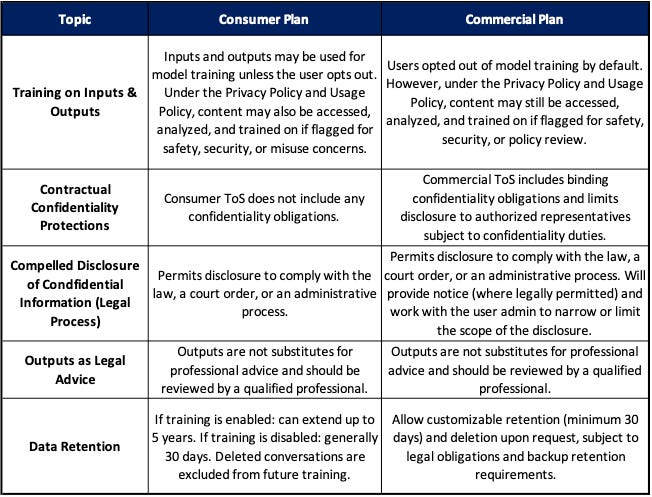 | Topic | Consumer Plan | Commercial Plan |
|---|---|---|
| Training on Inputs & Outputs | Inputs and outputs may be used for model training unless the user opts out. Under the Privacy Policy and Usage Policy, content may also be accessed, analyzed, and trained on if flagged for safety, security, or misuse concerns. | Users opted out of model training by default. However, under the Privacy Policy and Usage Policy, content may still be accessed, analyzed, and trained on if flagged for safety, security, or policy review. |
| Contractual Confidentiality Protections | Consumer ToS does not include any confidentiality obligations. | Commercial ToS includes binding confidentiality obligations and limits disclosure to authorized representatives subject to confidentiality duties. |
| Compelled Disclosure of Condfidential Information (Legal Process) | Permits disclosure to comply with the law, a court order, or an administrative process. | Permits disclosure to comply with the law, a court order, or an administrative process. Will provide notice (where legally permitted) and work with the user admin to narrow or limit the scope of the disclosure. |
| Outputs as Legal Advice | Outputs are not substitutes for professional advice and should be reviewed by a qualified professional. | Outputs are not substitutes for professional advice and should be reviewed by a qualified professional. |
| Data Retention | If training is enabled: can extend up to 5 years. If training is disabled: generally 30 days. Deleted conversations are excluded from future training. | Allow customizable retention (minimum 30 days) and deletion upon request, subject to legal obligations and backup retention requirements. |